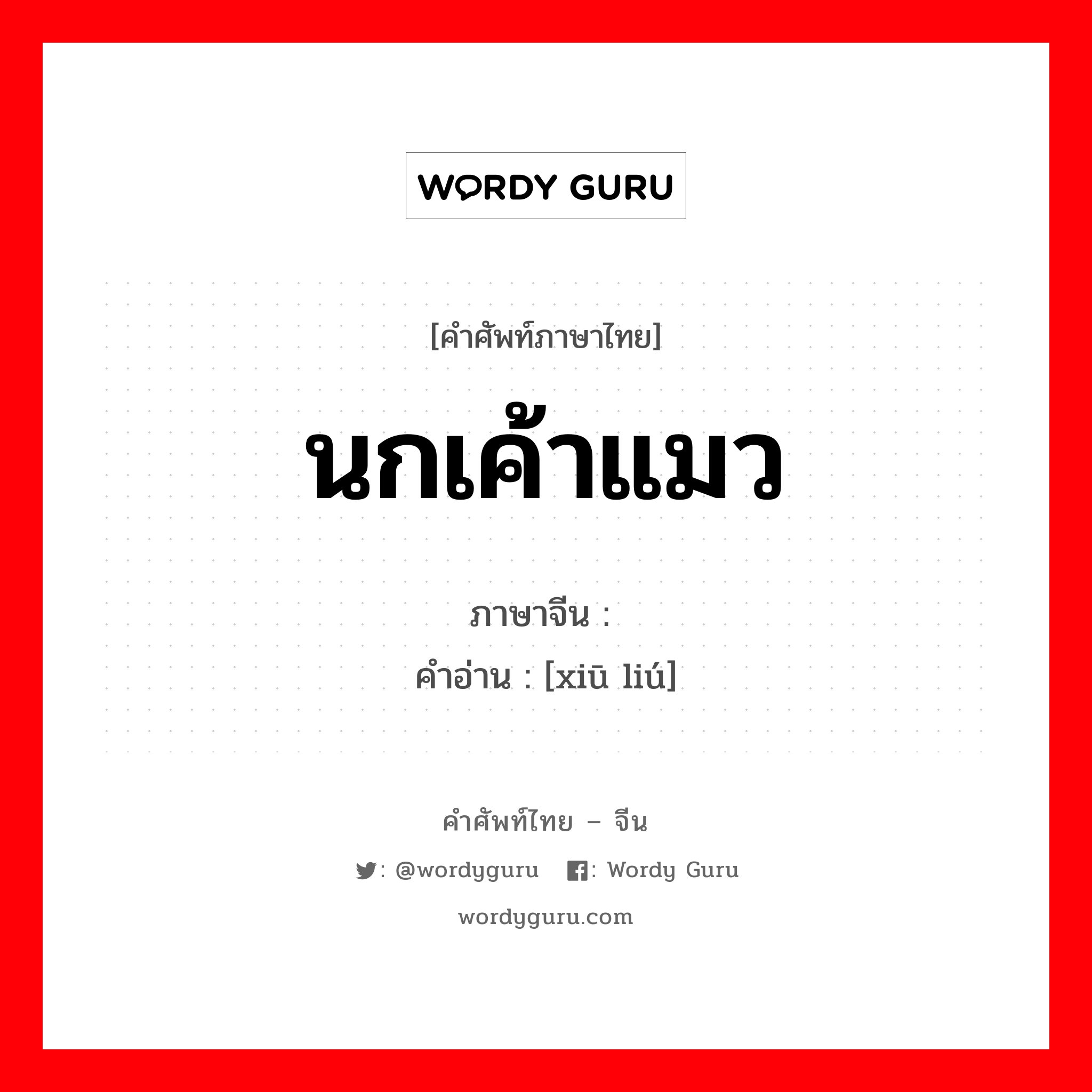 WORDY GURU

[คำศัพท์ภาษาไทย]

นกเค้าแมว

ภาษาจีน :

คำอ่าน : [xiū liú]

คำศัพท์ไทย – จีน

: @wordyguru  : Wordy Guru

wordyguru.com